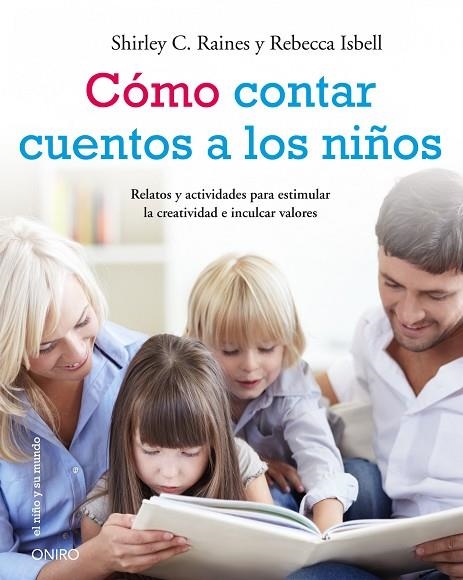 Shirley C. Raines y Rebecca Isbell

Cómo contar cuentos a los niños

Relatos y actividades para estimular la creatividad e inculcar valores

el niño y su mundo

ONIRO